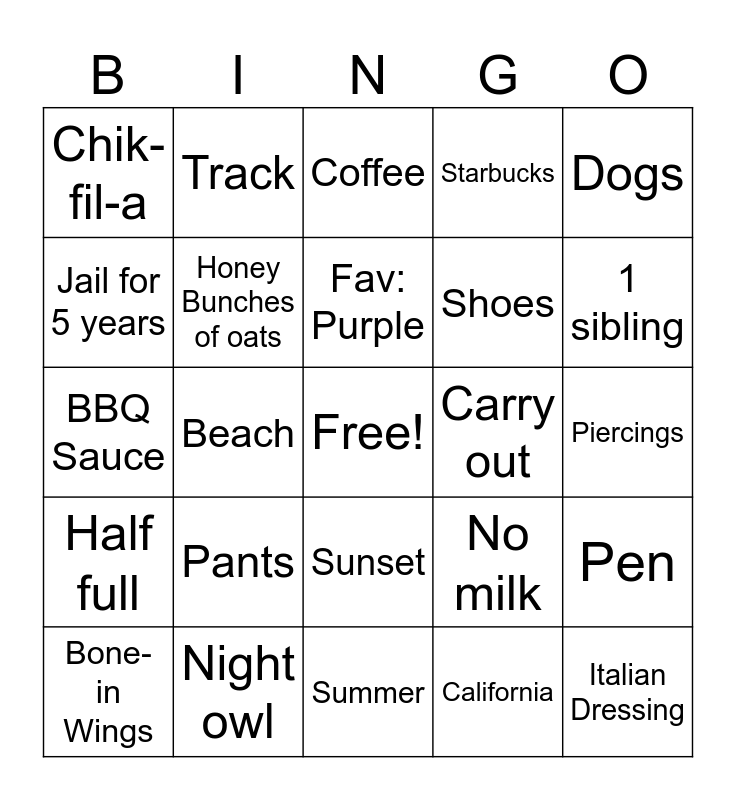 | B | I | N | G | O |
|---|---|---|---|---|
| Chik-fil-a | Track | Coffee | Starbucks | Dogs |
| Jail for 5 years | Honey Bunches of oats | Fav: Purple | Shoes | 1 sibling |
| BBQ Sauce | Beach | Free! | Carry out | Piercings |
| Half full | Pants | Sunset | No milk | Pen |
| Bone-in Wings | Night owl | Summer | California | Italian Dressing |